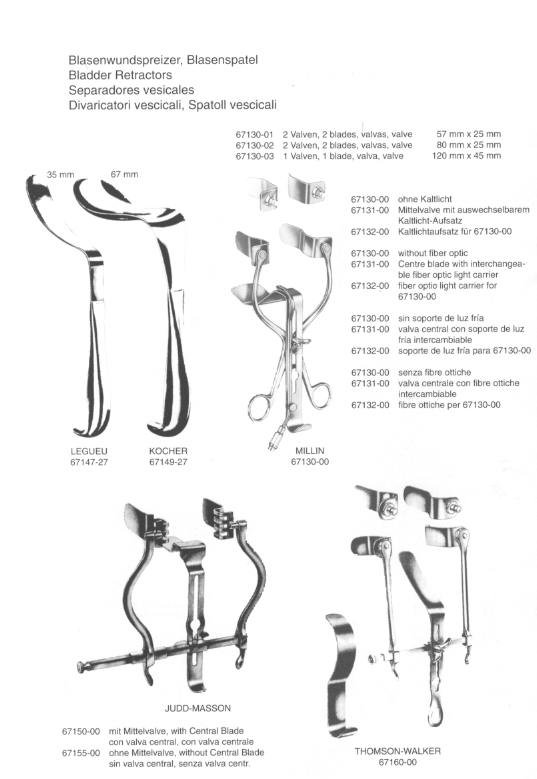 Blasenwundspreizer, Blasenspatel
Bladder Retractors
Separadores vesicales
Divaricatori vescicali, Spatoll vescicali

| | | |
|---|---|---|
| 67130-01 | 2 Valven, 2 blades, valvas, valve | 57 mm x 25 mm |
| 67130-02 | 2 Valven, 2 blades, valvas, valve | 80 mm x 25 mm |
| 67130-03 | 1 Valven, 1 blade, valva, valve | 120 mm x 45 mm |

35 mm
67 mm

67130-00 ohne Kaltlicht
67131-00 Mittelvalve mit auswechselbarem Kaltlicht-Aufsatz
67132-00 Kaltlichtaufsatz für 67130-00

67130-00 without fiber optic
67131-00 Centre blade with interchangeable fiber optic light carrier
67132-00 fiber optic light carrier for 67130-00

67130-00 sin soporte de luz fría
67131-00 valva central con soporte de luz fría intercambiable
67132-00 soporte de luz fría para 67130-00

67130-00 senza fibre ottiche
67131-00 valva centrale con fibre ottiche intercambiable
67132-00 fibre ottiche per 67130-00

LEGUEU
67147-27

KOCHER
67149-27

MILLIN
67130-00

JUDD-MASSON

67150-00 mit Mittelvalve, with Central Blade con valva central, con valva centrale
67155-00 ohne Mittelvalve, without Central Blade sin valva central, senza valva centr.

THOMSON-WALKER
67160-00